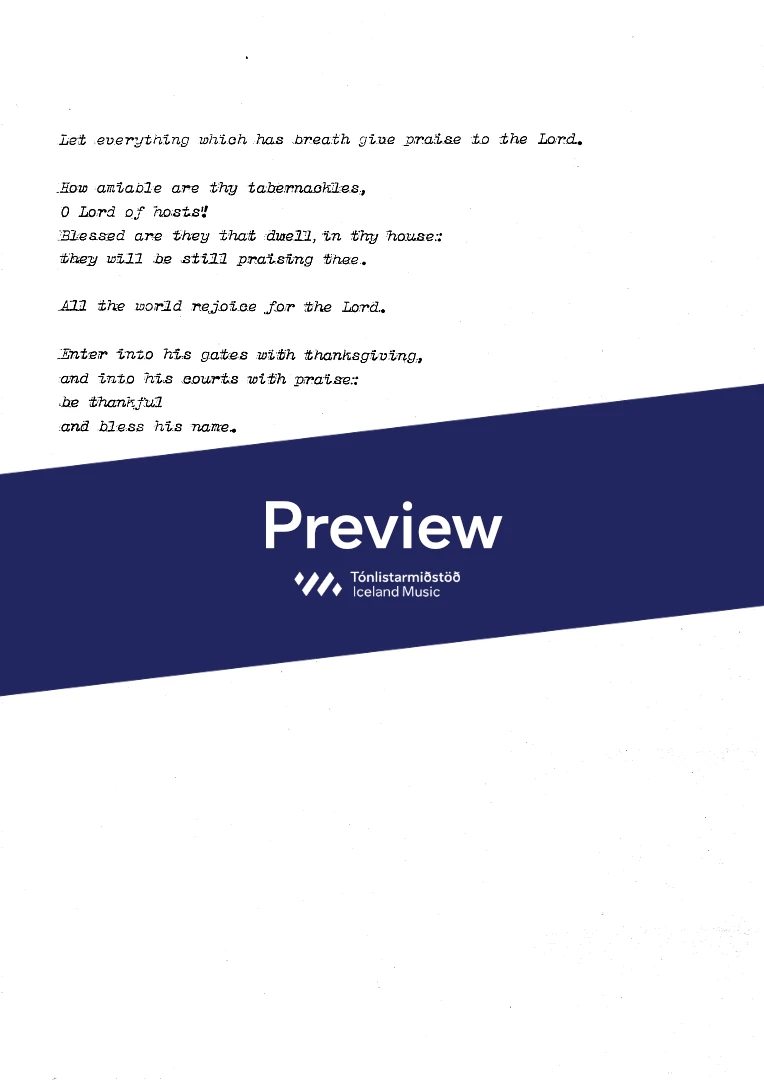 Let everything which has breath give praise to the Lord.

How amiable are thy tabernackles,
O Lord of hosts!
Blessed are they that dwell, in thy house:
they will be still praising thee.

All the world rejoice for the Lord.

Enter into his gates with thanksgiving,
and into his courts with praise:
be thankful
and bless his name.

Preview

Tónlistarmiðstöð
Iceland Music